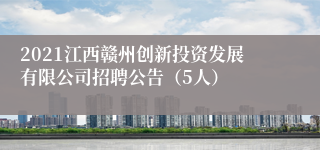 2021江西赣州创新投资发展有限公司招聘公告（5人）